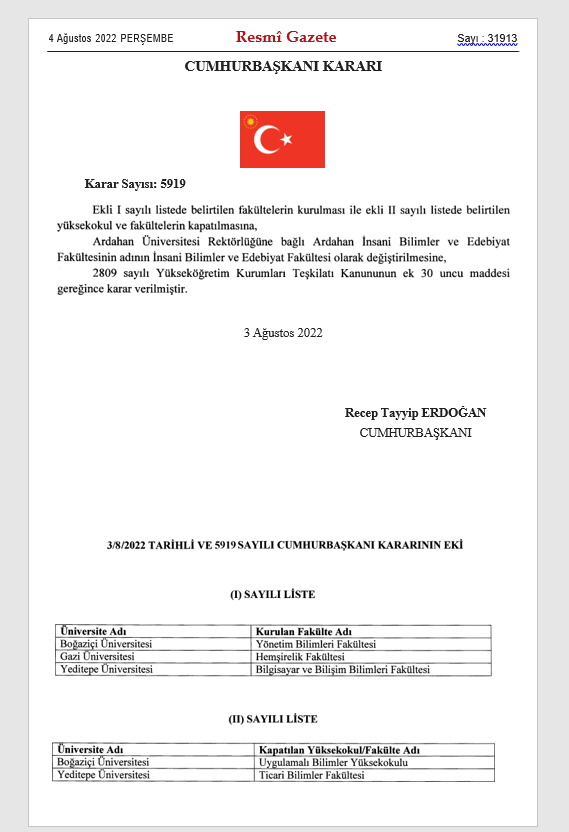 4 Ağustos 2022 PERŞEMBE

Resmî Gazete

Sayı : 31913

CUMHURBAŞKANI KARARI

Karar Sayısı: 5919

Ekli I sayılı listede belirtilen fakültelerin kurulması ile ekli II sayılı listede belirtilen yüksekokul ve fakültelerin kapatılmasına,

Ardahan Üniversitesi Rektörlüğüne bağlı Ardahan İnsani Bilimler ve Edebiyat Fakültesinin adının İnsani Bilimler ve Edebiyat Fakültesi olarak değiştirilmesine,

2809 sayılı Yükseköğretim Kurumları Teşkilatı Kanununun ek 30 uncu maddesi gereğince karar verilmiştir.

3 Ağustos 2022

Recep Tayyip ERDOĞAN
CUMHURBAŞKANI

3/8/2022 TARİHLİ VE 5919 SAYILI CUMHURBAŞKANI KARARININ EKİ

(I) SAYILI LİSTE

| Üniversite Adı | Kurulan Fakülte Adı |
|---|---|
| Boğaziçi Üniversitesi | Yönetim Bilimleri Fakültesi |
| Gazi Üniversitesi | Hemşirelik Fakültesi |
| Yeditepe Üniversitesi | Bilgisayar ve Bilişim Bilimleri Fakültesi |

(II) SAYILI LİSTE

| Üniversite Adı | Kapatılan Yüksekokul/Fakülte Adı |
|---|---|
| Boğaziçi Üniversitesi | Uygulamalı Bilimler Yüksekokulu |
| Yeditepe Üniversitesi | Ticari Bilimler Fakültesi |